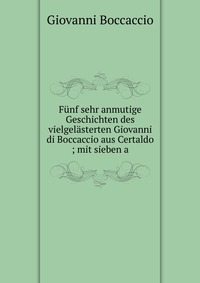 Giovanni Boccaccio

Fünf sehr anmutige Geschichten des vielgelästerten Giovanni di Boccaccio aus Certaldo ; mit sieben a